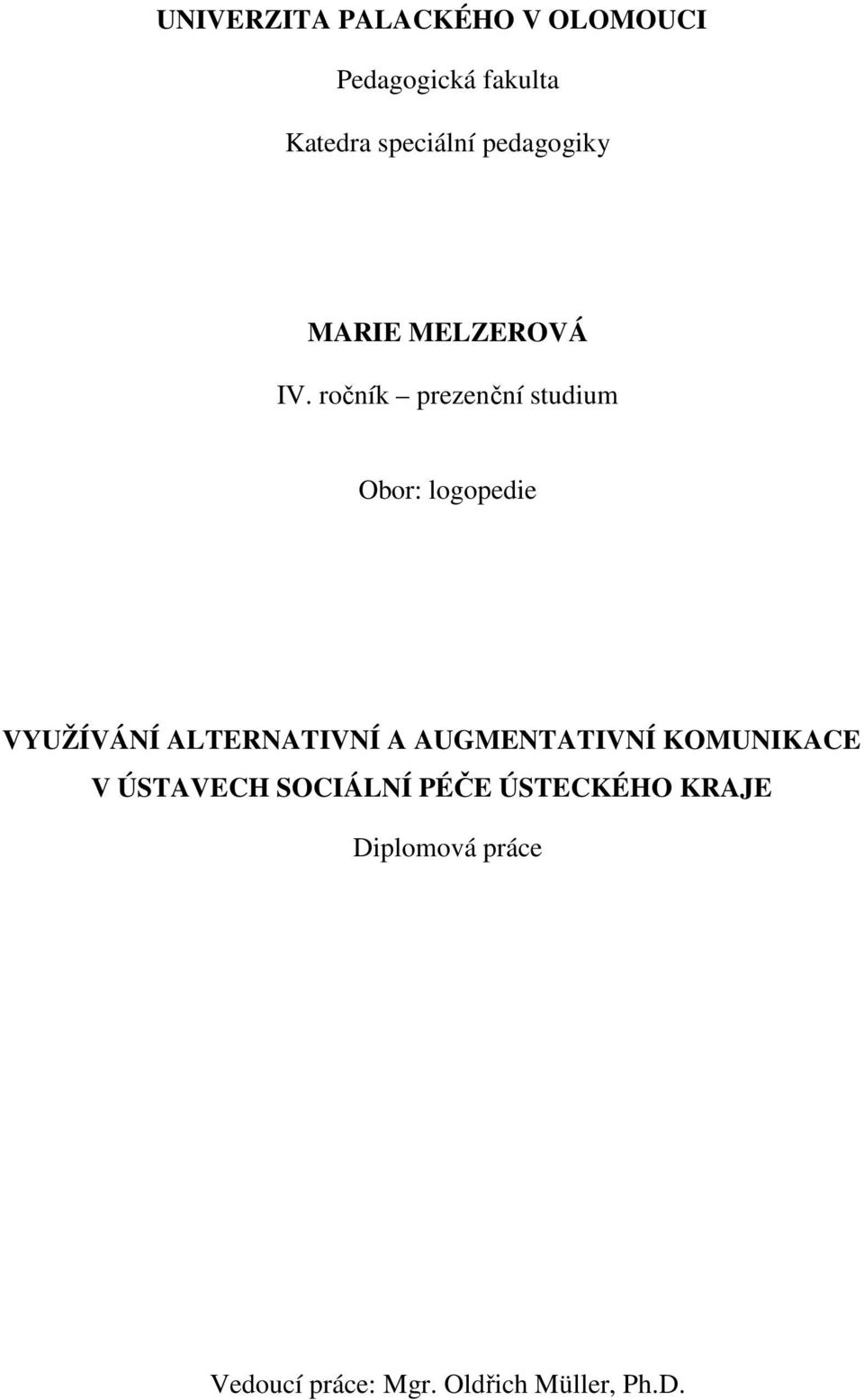 UNIVERZITA PALACKÉHO V OLOMOUCI

Pedagogická fakulta

Katedra speciální pedagogiky

MARIE MELZEROVÁ

IV. ročník – prezenční studium

Obor: logopedie

VYUŽÍVÁNÍ ALTERNATIVNÍ A AUGMENTATIVNÍ KOMUNIKACE V ÚSTAVECH SOCIÁLNÍ PÉČE ÚSTECKÉHO KRAJE

Diplomová práce

Vedoucí práce: Mgr. Oldřich Müller, Ph.D.